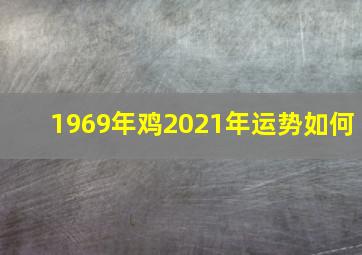 1969年鸡2021年运势如何